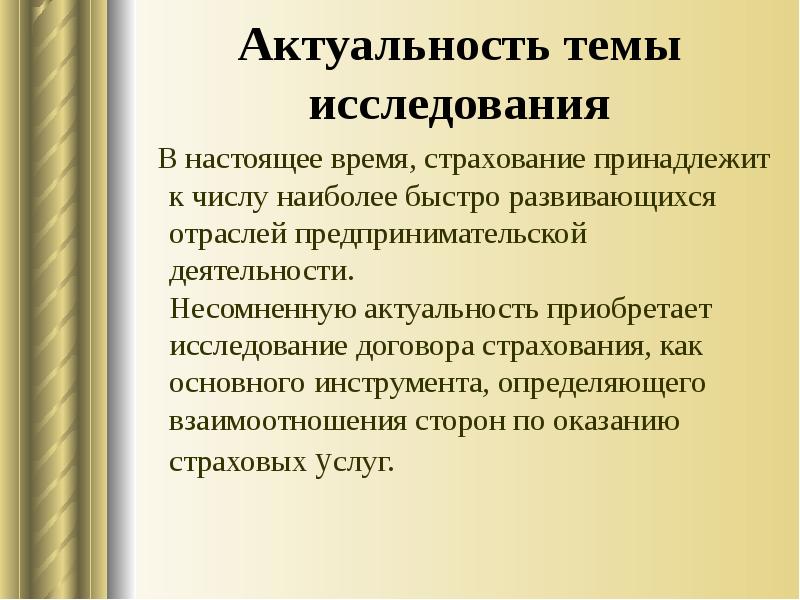 Актуальность темы исследования

В настоящее время, страхование принадлежит к числу наиболее быстро развивающихся отраслей предпринимательской деятельности.
Несомненную актуальность приобретает исследование договора страхования, как основного инструмента, определяющего взаимоотношения сторон по оказанию страховых услуг.